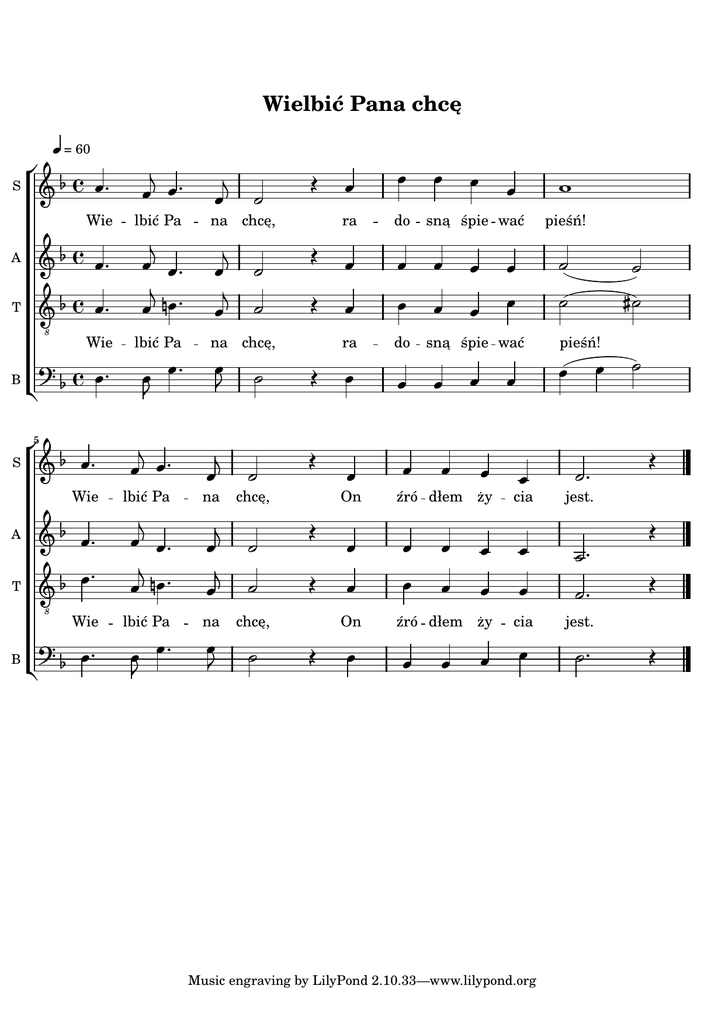 Wielbić Pana chcę

♩ = 60

S
Wie - lbić Pa - na chcę, ra - do - sną śpie - wać pieśń!

A

T
Wie - lbić Pa - na chcę, ra - do - sną śpie - wać pieśń!

B

5

S
Wie - lbić Pa - na chcę, On źró - dłem ży - cia jest.

A

T
Wie - lbić Pa - na chcę, On źró - dłem ży - cia jest.

B

Music engraving by LilyPond 2.10.33—www.lilypond.org